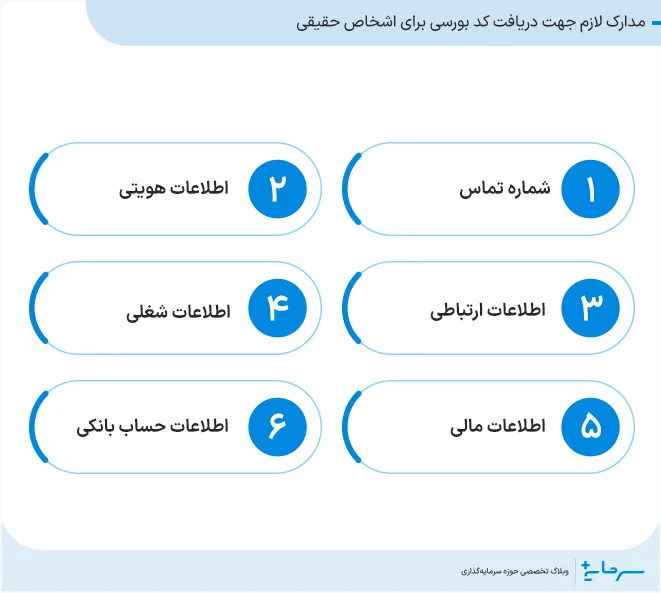 مدارک لازم جهت دریافت کد بورسی برای اشخاص حقیقی

۱ شماره تماس

۲ اطلاعات هویتی

۳ اطلاعات ارتباطی

۴ اطلاعات شغلی

۵ اطلاعات مالی

۶ اطلاعات حساب بانکی

سرمایه+

وبلاگ تخصصی حوزه سرمایه‌گذاری